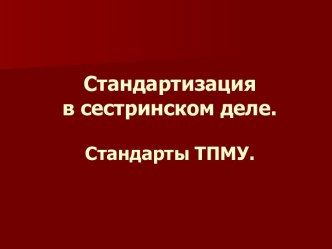 Стандартизация в сестринском деле.

Стандарты ТПМУ.